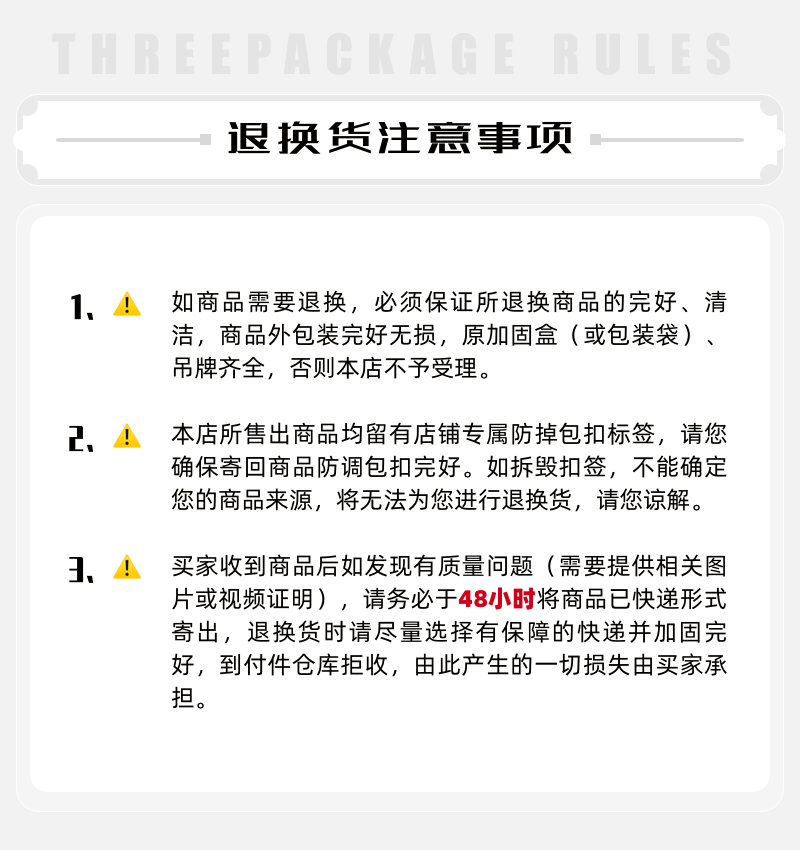 THREEPACKAGE RULES

退换货注意事项

1、如商品需要退换，必须保证所退换商品的完好、清洁，商品外包装完好无损，原加固盒（或包装袋）、吊牌齐全，否则本店不予受理。

2、本店所售出商品均留有店铺专属防掉包扣标签，请您确保寄回商品防调包扣完好。如拆毁扣签，不能确定您的商品来源，将无法为您进行退换货，请您谅解。

3、买家收到商品后如发现有质量问题（需要提供相关图片或视频证明），请务必于48小时将商品已快递形式寄出，退换货时请尽量选择有保障的快递并加固完好，到付件仓库拒收，由此产生的一切损失由买家承担。